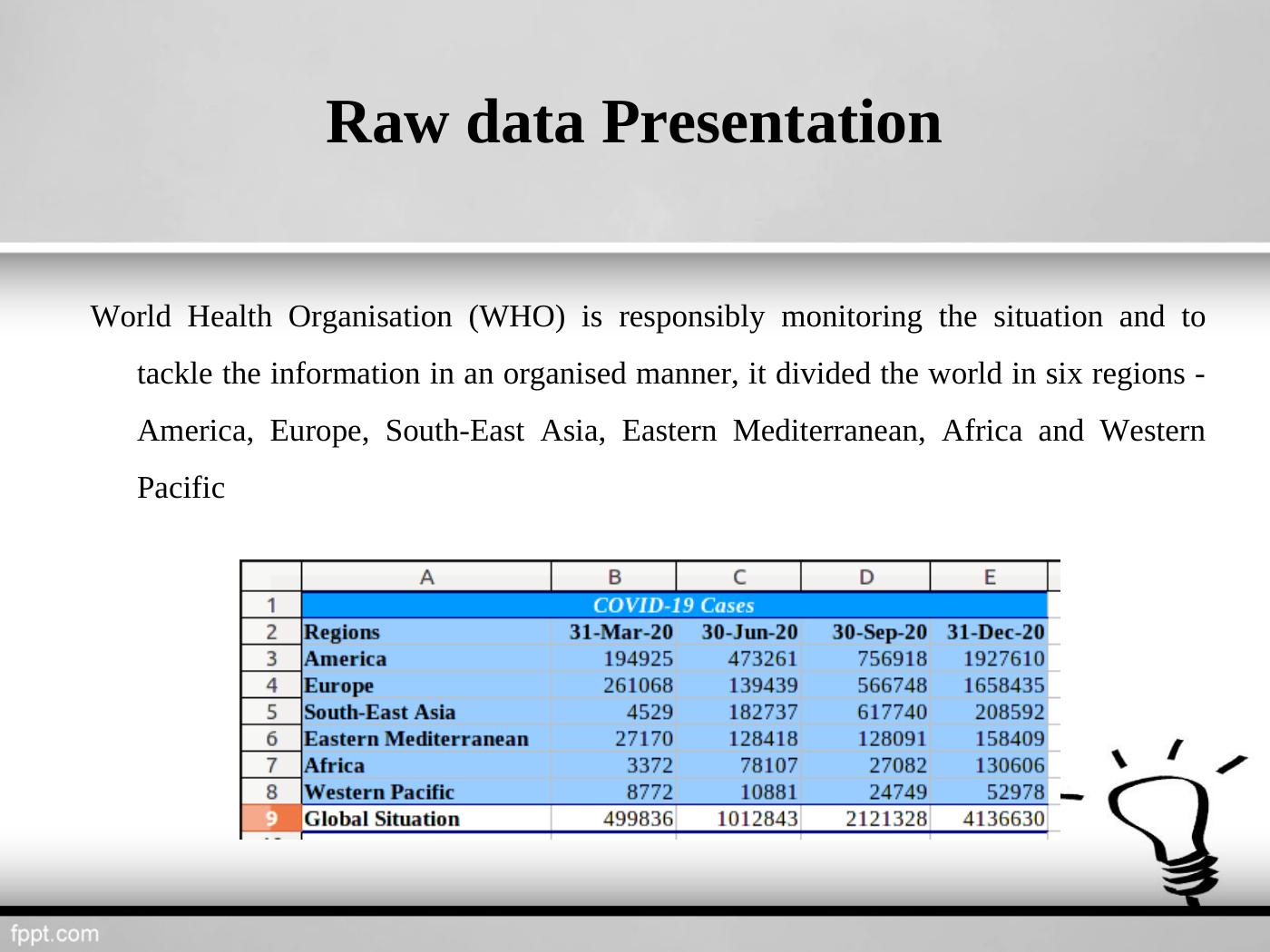 Raw data Presentation

World Health Organisation (WHO) is responsibly monitoring the situation and to tackle the information in an organised manner, it divided the world in six regions - America, Europe, South-East Asia, Eastern Mediterranean, Africa and Western Pacific

| | A | B | C | D | E |
|---|---|---|---|---|---|
| 1 | COVID-19 Cases | | | | |
| 2 | Regions | 31-Mar-20 | 30-Jun-20 | 30-Sep-20 | 31-Dec-20 |
| 3 | America | 194925 | 473261 | 756918 | 1927610 |
| 4 | Europe | 261068 | 139439 | 566748 | 1658435 |
| 5 | South-East Asia | 4529 | 182737 | 617740 | 208592 |
| 6 | Eastern Mediterranean | 27170 | 128418 | 128091 | 158409 |
| 7 | Africa | 3372 | 78107 | 27082 | 130606 |
| 8 | Western Pacific | 8772 | 10881 | 24749 | 52978 |
| 9 | Global Situation | 499836 | 1012843 | 2121328 | 4136630 |

fppt.com